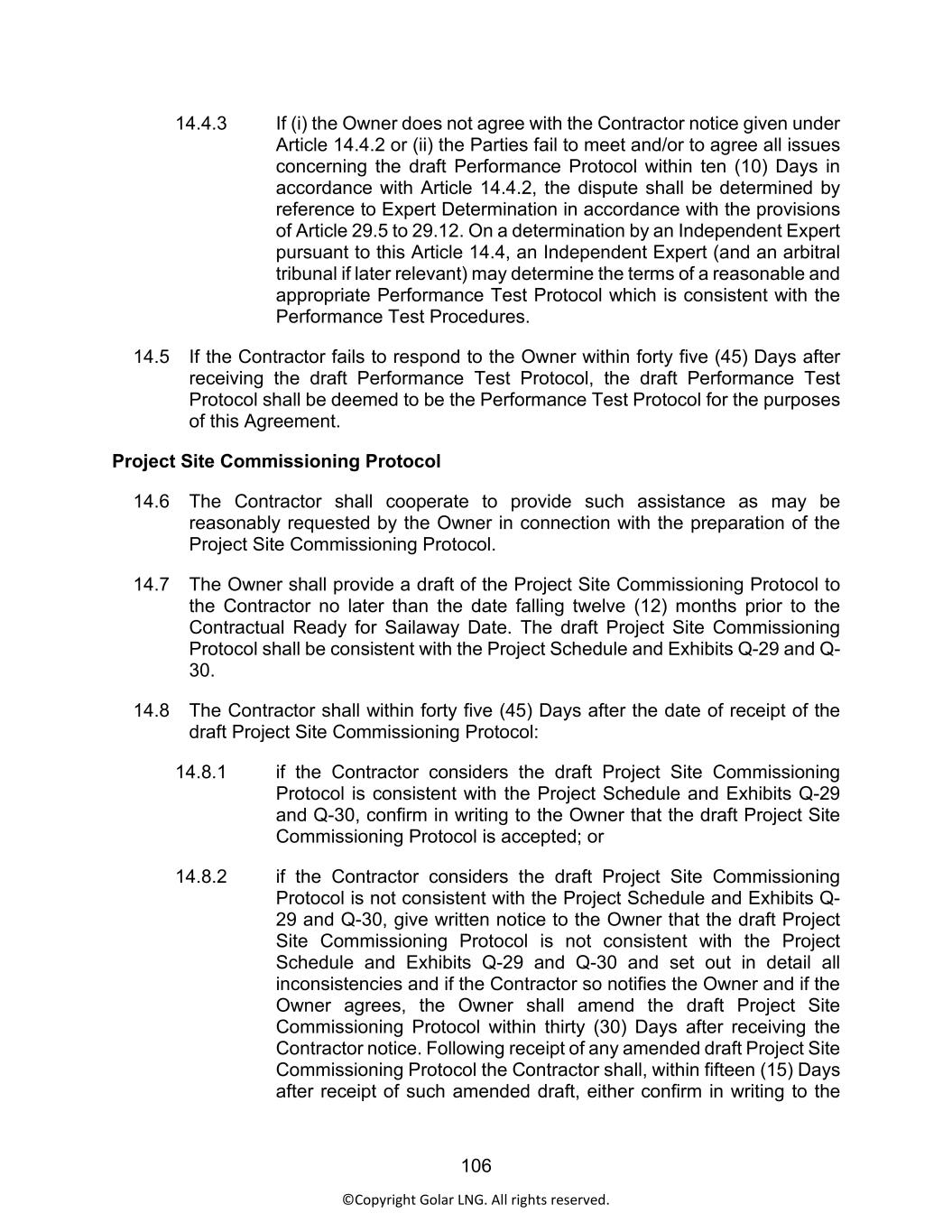 14.4.3 If (i) the Owner does not agree with the Contractor notice given under Article 14.4.2 or (ii) the Parties fail to meet and/or to agree all issues concerning the draft Performance Protocol within ten (10) Days in accordance with Article 14.4.2, the dispute shall be determined by reference to Expert Determination in accordance with the provisions of Article 29.5 to 29.12. On a determination by an Independent Expert pursuant to this Article 14.4, an Independent Expert (and an arbitral tribunal if later relevant) may determine the terms of a reasonable and appropriate Performance Test Protocol which is consistent with the Performance Test Procedures.

14.5 If the Contractor fails to respond to the Owner within forty five (45) Days after receiving the draft Performance Test Protocol, the draft Performance Test Protocol shall be deemed to be the Performance Test Protocol for the purposes of this Agreement.

Project Site Commissioning Protocol

14.6 The Contractor shall cooperate to provide such assistance as may be reasonably requested by the Owner in connection with the preparation of the Project Site Commissioning Protocol.

14.7 The Owner shall provide a draft of the Project Site Commissioning Protocol to the Contractor no later than the date falling twelve (12) months prior to the Contractual Ready for Sailaway Date. The draft Project Site Commissioning Protocol shall be consistent with the Project Schedule and Exhibits Q-29 and Q-30.

14.8 The Contractor shall within forty five (45) Days after the date of receipt of the draft Project Site Commissioning Protocol:

14.8.1 if the Contractor considers the draft Project Site Commissioning Protocol is consistent with the Project Schedule and Exhibits Q-29 and Q-30, confirm in writing to the Owner that the draft Project Site Commissioning Protocol is accepted; or

14.8.2 if the Contractor considers the draft Project Site Commissioning Protocol is not consistent with the Project Schedule and Exhibits Q-29 and Q-30, give written notice to the Owner that the draft Project Site Commissioning Protocol is not consistent with the Project Schedule and Exhibits Q-29 and Q-30 and set out in detail all inconsistencies and if the Contractor so notifies the Owner and if the Owner agrees, the Owner shall amend the draft Project Site Commissioning Protocol within thirty (30) Days after receiving the Contractor notice. Following receipt of any amended draft Project Site Commissioning Protocol the Contractor shall, within fifteen (15) Days after receipt of such amended draft, either confirm in writing to the

106

©Copyright Golar LNG. All rights reserved.